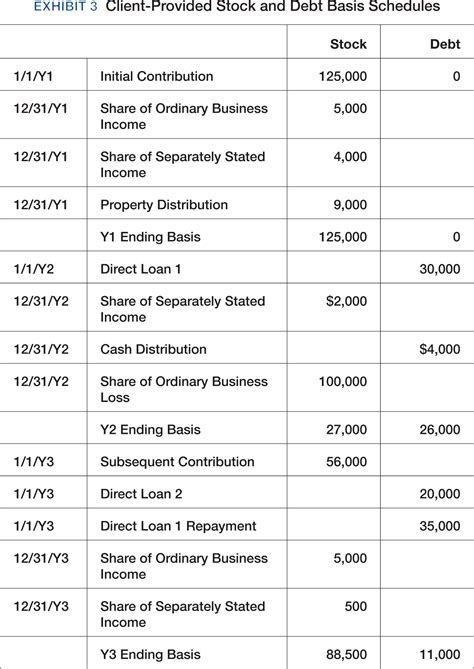 EXHIBIT 3 Client-Provided Stock and Debt Basis Schedules

| | | Stock | Debt |
|---|---|---|---|
| 1/1/Y1 | Initial Contribution | 125,000 | 0 |
| 12/31/Y1 | Share of Ordinary Business Income | 5,000 | |
| 12/31/Y1 | Share of Separately Stated Income | 4,000 | |
| 12/31/Y1 | Property Distribution | 9,000 | |
| | Y1 Ending Basis | 125,000 | 0 |
| 1/1/Y2 | Direct Loan 1 | | 30,000 |
| 12/31/Y2 | Share of Separately Stated Income | $2,000 | |
| 12/31/Y2 | Cash Distribution | | $4,000 |
| 12/31/Y2 | Share of Ordinary Business Loss | 100,000 | |
| | Y2 Ending Basis | 27,000 | 26,000 |
| 1/1/Y3 | Subsequent Contribution | 56,000 | |
| 1/1/Y3 | Direct Loan 2 | | 20,000 |
| 1/1/Y3 | Direct Loan 1 Repayment | | 35,000 |
| 12/31/Y3 | Share of Ordinary Business Income | 5,000 | |
| 12/31/Y3 | Share of Separately Stated Income | 500 | |
| | Y3 Ending Basis | 88,500 | 11,000 |